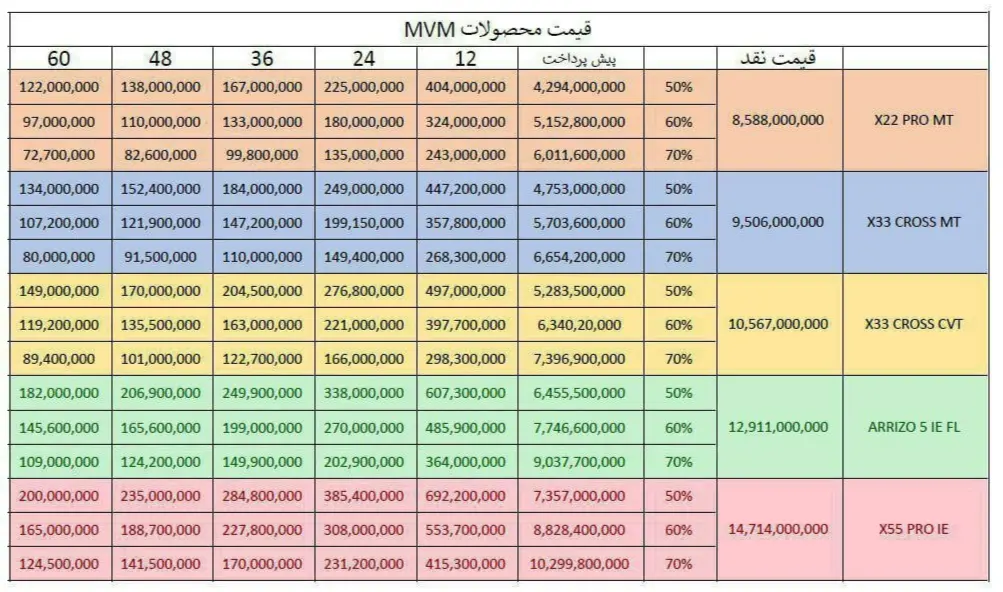 قیمت محصولات MVM

| 60 | 48 | 36 | 24 | 12 | پیش پرداخت | | قیمت نقد | |
|---|---|---|---|---|---|---|---|---|
| 122,000,000 | 138,000,000 | 167,000,000 | 225,000,000 | 404,000,000 | 4,294,000,000 | 50% | 8,588,000,000 | X22 PRO MT |
| 97,000,000 | 110,000,000 | 133,000,000 | 180,000,000 | 324,000,000 | 5,152,800,000 | 60% | | |
| 72,700,000 | 82,600,000 | 99,800,000 | 135,000,000 | 243,000,000 | 6,011,600,000 | 70% | | |
| 134,000,000 | 152,400,000 | 184,000,000 | 249,000,000 | 447,200,000 | 4,753,000,000 | 50% | 9,506,000,000 | X33 CROSS MT |
| 107,200,000 | 121,900,000 | 147,200,000 | 199,150,000 | 357,800,000 | 5,703,600,000 | 60% | | |
| 80,000,000 | 91,500,000 | 110,000,000 | 149,400,000 | 268,300,000 | 6,654,200,000 | 70% | | |
| 149,000,000 | 170,000,000 | 204,500,000 | 276,800,000 | 497,000,000 | 5,283,500,000 | 50% | 10,567,000,000 | X33 CROSS CVT |
| 119,200,000 | 135,500,000 | 163,000,000 | 221,000,000 | 397,700,000 | 6,340,20,000 | 60% | | |
| 89,400,000 | 101,000,000 | 122,700,000 | 166,000,000 | 298,300,000 | 7,396,900,000 | 70% | | |
| 182,000,000 | 206,900,000 | 249,900,000 | 338,000,000 | 607,300,000 | 6,455,500,000 | 50% | 12,911,000,000 | ARRIZO 5 IE FL |
| 145,600,000 | 165,600,000 | 199,000,000 | 270,000,000 | 485,900,000 | 7,746,600,000 | 60% | | |
| 109,000,000 | 124,200,000 | 149,900,000 | 202,900,000 | 364,000,000 | 9,037,700,000 | 70% | | |
| 200,000,000 | 235,000,000 | 284,800,000 | 385,400,000 | 692,200,000 | 7,357,000,000 | 50% | 14,714,000,000 | X55 PRO IE |
| 165,000,000 | 188,700,000 | 227,800,000 | 308,000,000 | 553,700,000 | 8,828,400,000 | 60% | | |
| 124,500,000 | 141,500,000 | 170,000,000 | 231,200,000 | 415,300,000 | 10,299,800,000 | 70% | | |